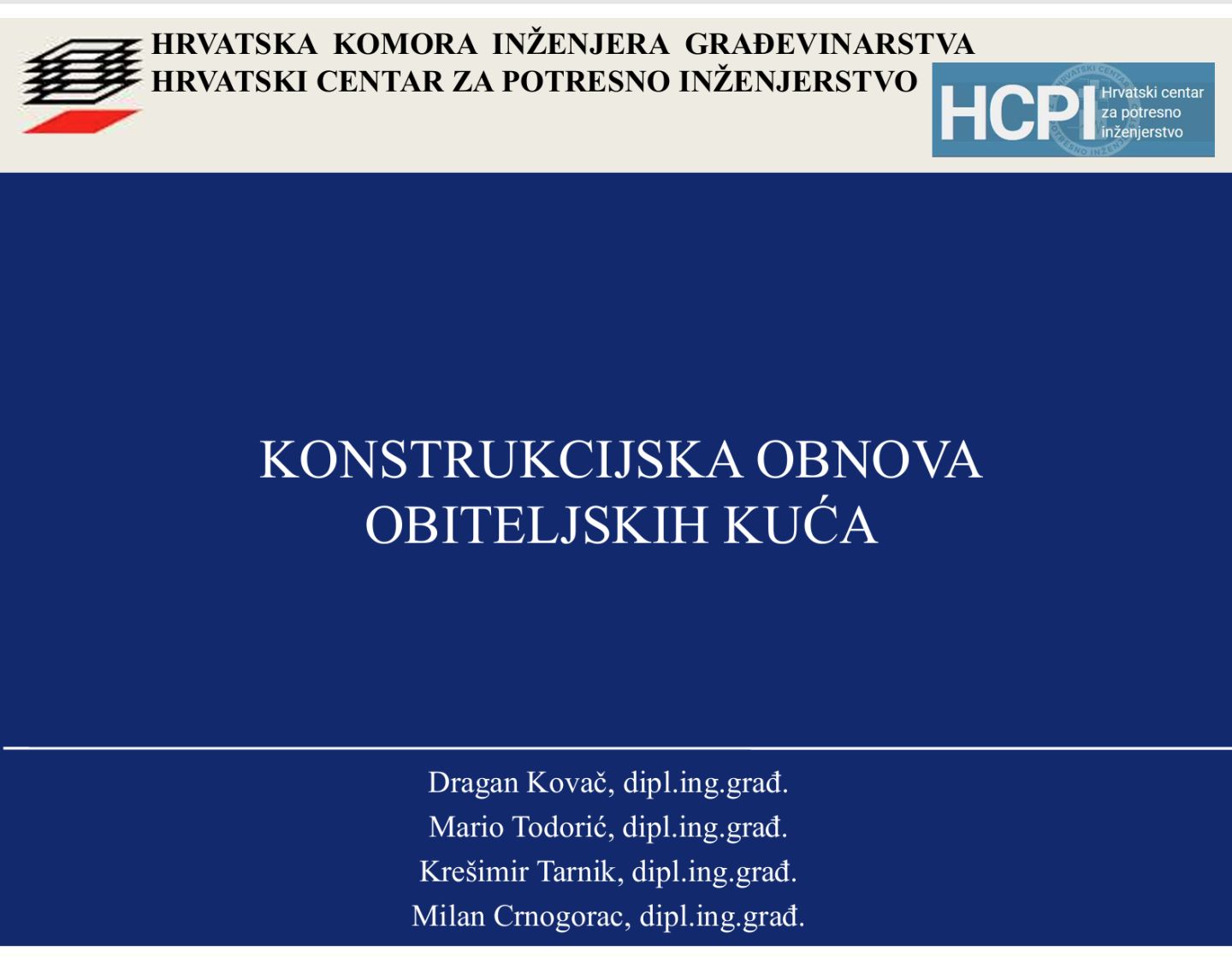 HRVATSKA KOMORA INŽENJERA GRAĐEVINARSTVA
HRVATSKI CENTAR ZA POTRESNO INŽENJERSTVO

HCPI Hrvatski centar za potresno inženjerstvo

KONSTRUKCIJSKA OBNOVA OBITELJSKIH KUĆA

Dragan Kovač, dipl.ing.građ.
Mario Todorić, dipl.ing.građ.
Krešimir Tarnik, dipl.ing.građ.
Milan Crnogorac, dipl.ing.građ.